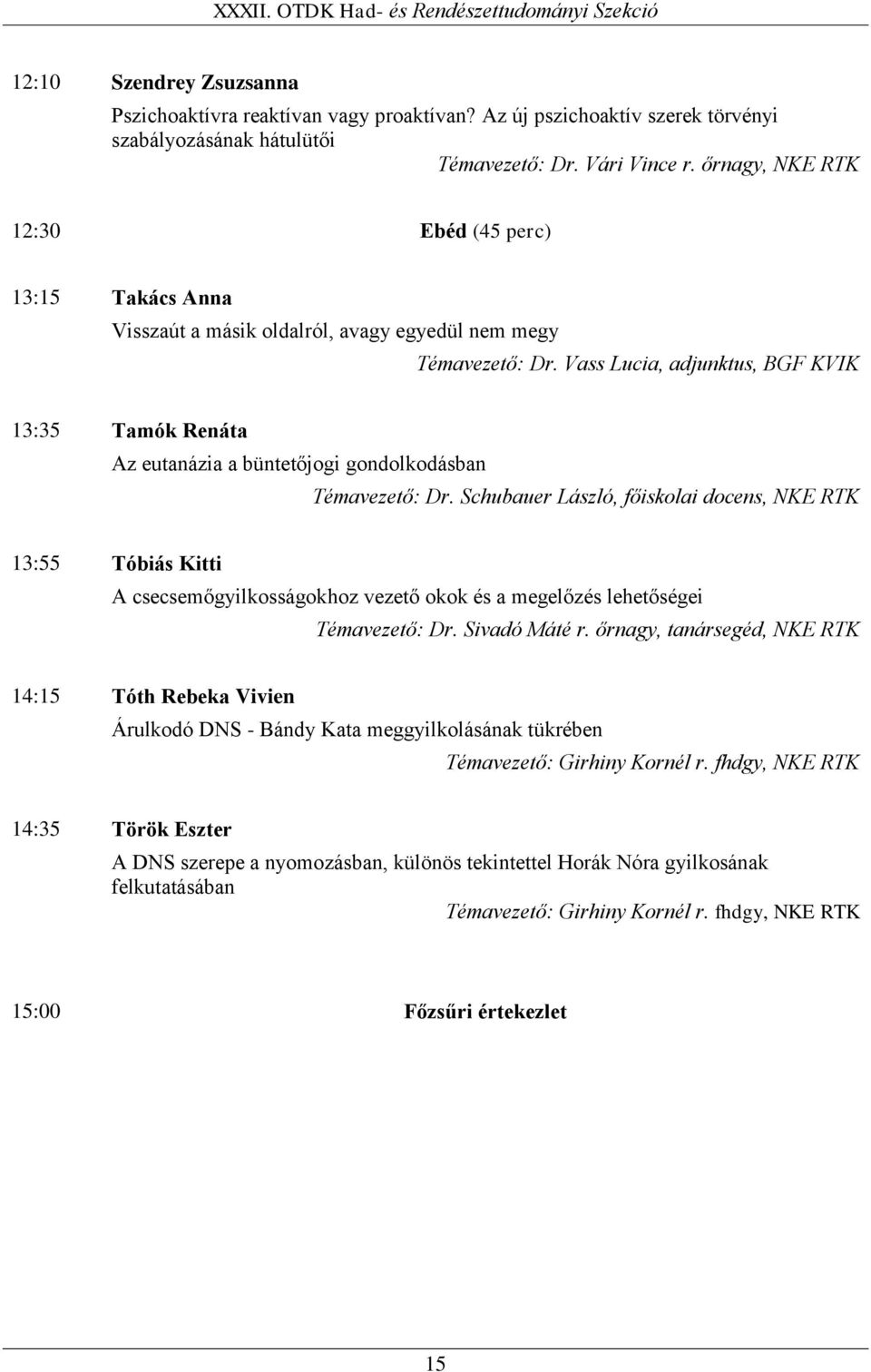 XXXII. OTDK Had- és Rendészettudományi Szekció

12:10 Szendrey Zsuzsanna
Pszichoaktívra reaktívan vagy proaktívan? Az új pszichoaktív szerek törvényi szabályozásának hátulütői
Témavezető: Dr. Vári Vince r. őrnagy, NKE RTK

12:30 Ebéd (45 perc)

13:15 Takács Anna
Visszaút a másik oldalról, avagy egyedül nem megy
Témavezető: Dr. Vass Lucia, adjunktus, BGF KVIK

13:35 Tamók Renáta
Az eutanázia a büntetőjogi gondolkodásban
Témavezető: Dr. Schubauer László, főiskolai docens, NKE RTK

13:55 Tóbiás Kitti
A csecsemőgyilkosságokhoz vezető okok és a megelőzés lehetőségei
Témavezető: Dr. Sivadó Máté r. őrnagy, tanársegéd, NKE RTK

14:15 Tóth Rebeka Vivien
Árulkodó DNS - Bándy Kata meggyilkolásának tükrében
Témavezető: Girhiny Kornél r. fhdgy, NKE RTK

14:35 Török Eszter
A DNS szerepe a nyomozásban, különös tekintettel Horák Nóra gyilkosának felkutatásában
Témavezető: Girhiny Kornél r. fhdgy, NKE RTK

15:00 Főzsűri értekezlet

15